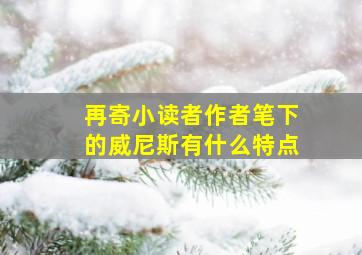 再寄小读者作者笔下的威尼斯有什么特点